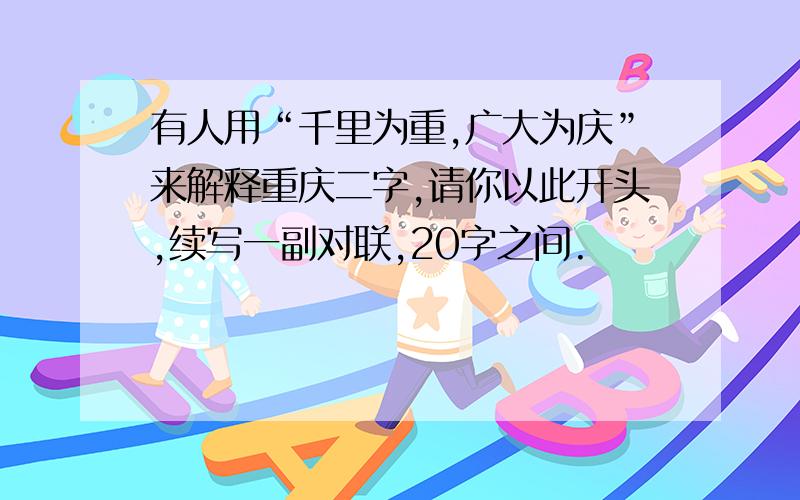 有人用“千里为重,广大为庆”来解释重庆二字,请你以此开头,续写一副对联,20字之间.